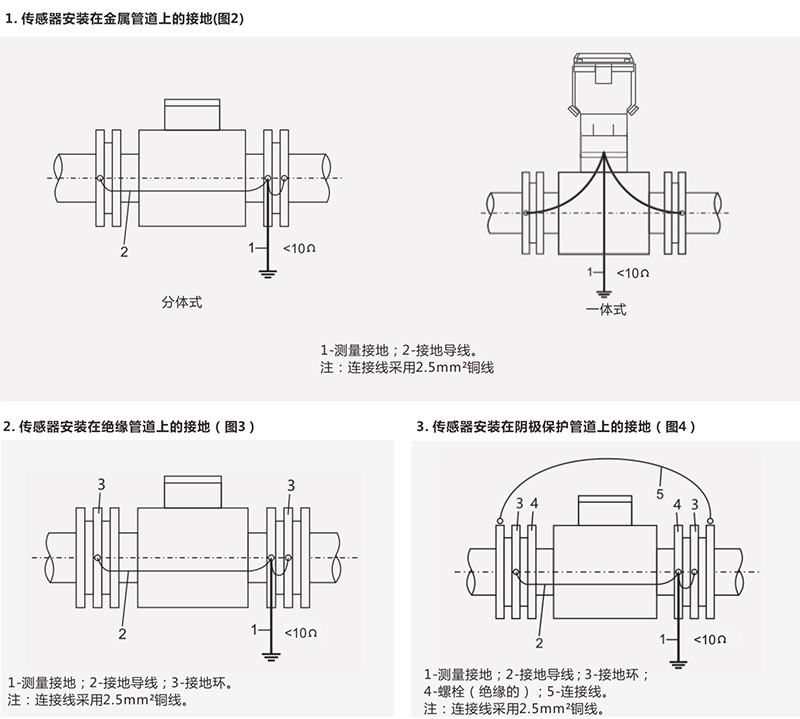 1. 传感器安装在金属管道上的接地(图2)

2

1
<10Ω

分体式

1
<10Ω

一体式

1-测量接地；2-接地导线。
注：连接线采用2.5mm²铜线

2. 传感器安装在绝缘管道上的接地（图3）

3
3

2

1
<10Ω

1-测量接地；2-接地导线；3-接地环。
注：连接线采用2.5mm²铜线。

3. 传感器安装在阴极保护管道上的接地（图4）

5
3 4
4 3

2

1
<10Ω

1-测量接地；2-接地导线；3-接地环；
4-螺栓（绝缘的）；5-连接线。
注：连接线采用2.5mm²铜线。